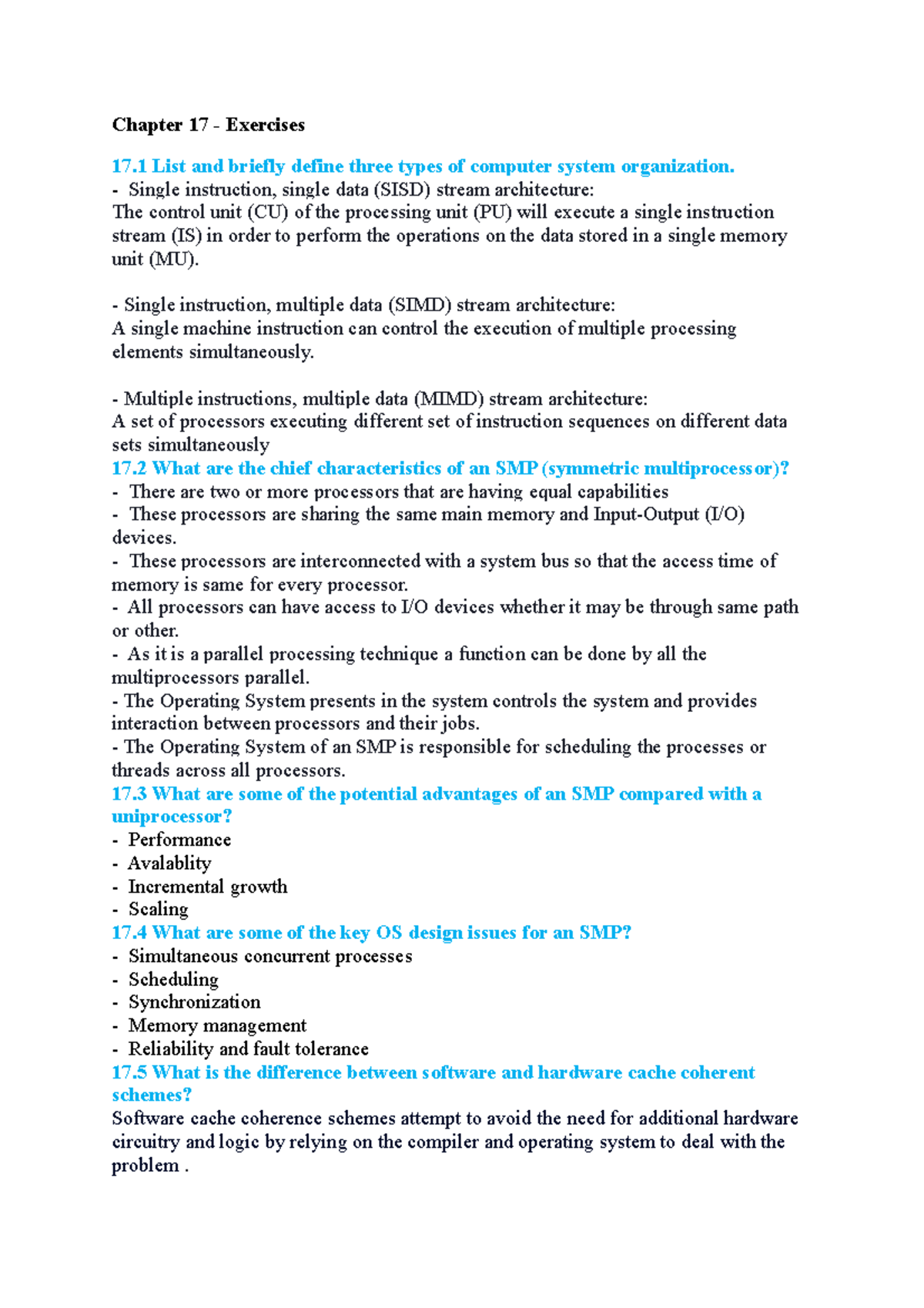 Chapter 17 - Exercises

17.1 List and briefly define three types of computer system organization.
- Single instruction, single data (SISD) stream architecture:
The control unit (CU) of the processing unit (PU) will execute a single instruction stream (IS) in order to perform the operations on the data stored in a single memory unit (MU).

- Single instruction, multiple data (SIMD) stream architecture:
A single machine instruction can control the execution of multiple processing elements simultaneously.

- Multiple instructions, multiple data (MIMD) stream architecture:
A set of processors executing different set of instruction sequences on different data sets simultaneously
17.2 What are the chief characteristics of an SMP (symmetric multiprocessor)?
- There are two or more processors that are having equal capabilities
- These processors are sharing the same main memory and Input-Output (I/O) devices.
- These processors are interconnected with a system bus so that the access time of memory is same for every processor.
- All processors can have access to I/O devices whether it may be through same path or other.
- As it is a parallel processing technique a function can be done by all the multiprocessors parallel.
- The Operating System presents in the system controls the system and provides interaction between processors and their jobs.
- The Operating System of an SMP is responsible for scheduling the processes or threads across all processors.
17.3 What are some of the potential advantages of an SMP compared with a uniprocessor?
- Performance
- Avalablity
- Incremental growth
- Scaling
17.4 What are some of the key OS design issues for an SMP?
- Simultaneous concurrent processes
- Scheduling
- Synchronization
- Memory management
- Reliability and fault tolerance
17.5 What is the difference between software and hardware cache coherent schemes?
Software cache coherence schemes attempt to avoid the need for additional hardware circuitry and logic by relying on the compiler and operating system to deal with the problem .